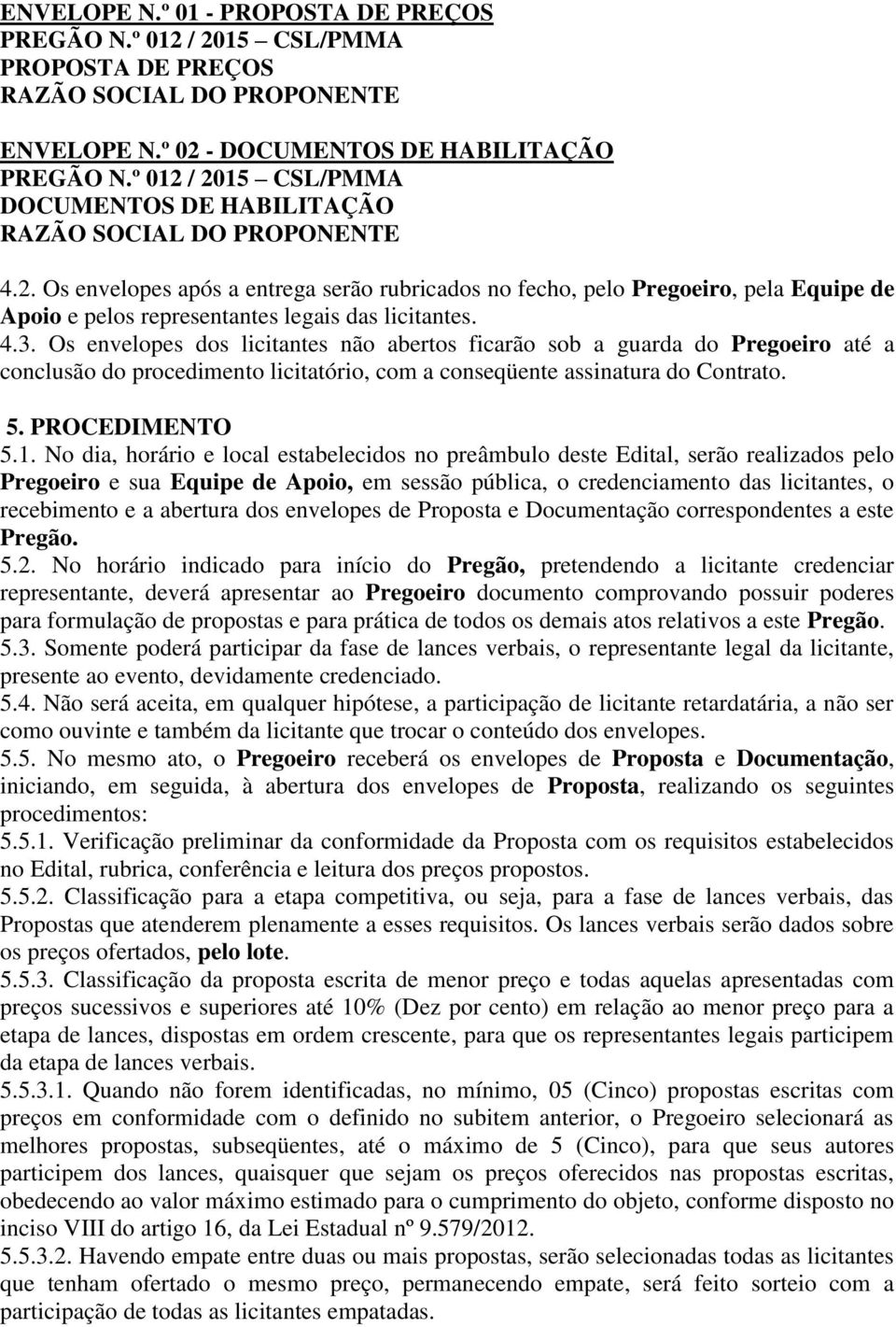 ENVELOPE N.º 01 - PROPOSTA DE PREÇOS
PREGÃO N.º 012 / 2015 – CSL/PMMA
PROPOSTA DE PREÇOS
RAZÃO SOCIAL DO PROPONENTE

ENVELOPE N.º 02 - DOCUMENTOS DE HABILITAÇÃO
PREGÃO N.º 012 / 2015 – CSL/PMMA
DOCUMENTOS DE HABILITAÇÃO
RAZÃO SOCIAL DO PROPONENTE

4.2. Os envelopes após a entrega serão rubricados no fecho, pelo Pregoeiro, pela Equipe de Apoio e pelos representantes legais das licitantes.
4.3. Os envelopes dos licitantes não abertos ficarão sob a guarda do Pregoeiro até a conclusão do procedimento licitatório, com a conseqüente assinatura do Contrato.

5. PROCEDIMENTO
5.1. No dia, horário e local estabelecidos no preâmbulo deste Edital, serão realizados pelo Pregoeiro e sua Equipe de Apoio, em sessão pública, o credenciamento das licitantes, o recebimento e a abertura dos envelopes de Proposta e Documentação correspondentes a este Pregão.
5.2. No horário indicado para início do Pregão, pretendendo a licitante credenciar representante, deverá apresentar ao Pregoeiro documento comprovando possuir poderes para formulação de propostas e para prática de todos os demais atos relativos a este Pregão.
5.3. Somente poderá participar da fase de lances verbais, o representante legal da licitante, presente ao evento, devidamente credenciado.
5.4. Não será aceita, em qualquer hipótese, a participação de licitante retardatária, a não ser como ouvinte e também da licitante que trocar o conteúdo dos envelopes.
5.5. No mesmo ato, o Pregoeiro receberá os envelopes de Proposta e Documentação, iniciando, em seguida, à abertura dos envelopes de Proposta, realizando os seguintes procedimentos:
5.5.1. Verificação preliminar da conformidade da Proposta com os requisitos estabelecidos no Edital, rubrica, conferência e leitura dos preços propostos.
5.5.2. Classificação para a etapa competitiva, ou seja, para a fase de lances verbais, das Propostas que atenderem plenamente a esses requisitos. Os lances verbais serão dados sobre os preços ofertados, pelo lote.
5.5.3. Classificação da proposta escrita de menor preço e todas aquelas apresentadas com preços sucessivos e superiores até 10% (Dez por cento) em relação ao menor preço para a etapa de lances, dispostas em ordem crescente, para que os representantes legais participem da etapa de lances verbais.
5.5.3.1. Quando não forem identificadas, no mínimo, 05 (Cinco) propostas escritas com preços em conformidade com o definido no subitem anterior, o Pregoeiro selecionará as melhores propostas, subseqüentes, até o máximo de 5 (Cinco), para que seus autores participem dos lances, quaisquer que sejam os preços oferecidos nas propostas escritas, obedecendo ao valor máximo estimado para o cumprimento do objeto, conforme disposto no inciso VIII do artigo 16, da Lei Estadual nº 9.579/2012.
5.5.3.2. Havendo empate entre duas ou mais propostas, serão selecionadas todas as licitantes que tenham ofertado o mesmo preço, permanecendo empate, será feito sorteio com a participação de todas as licitantes empatadas.